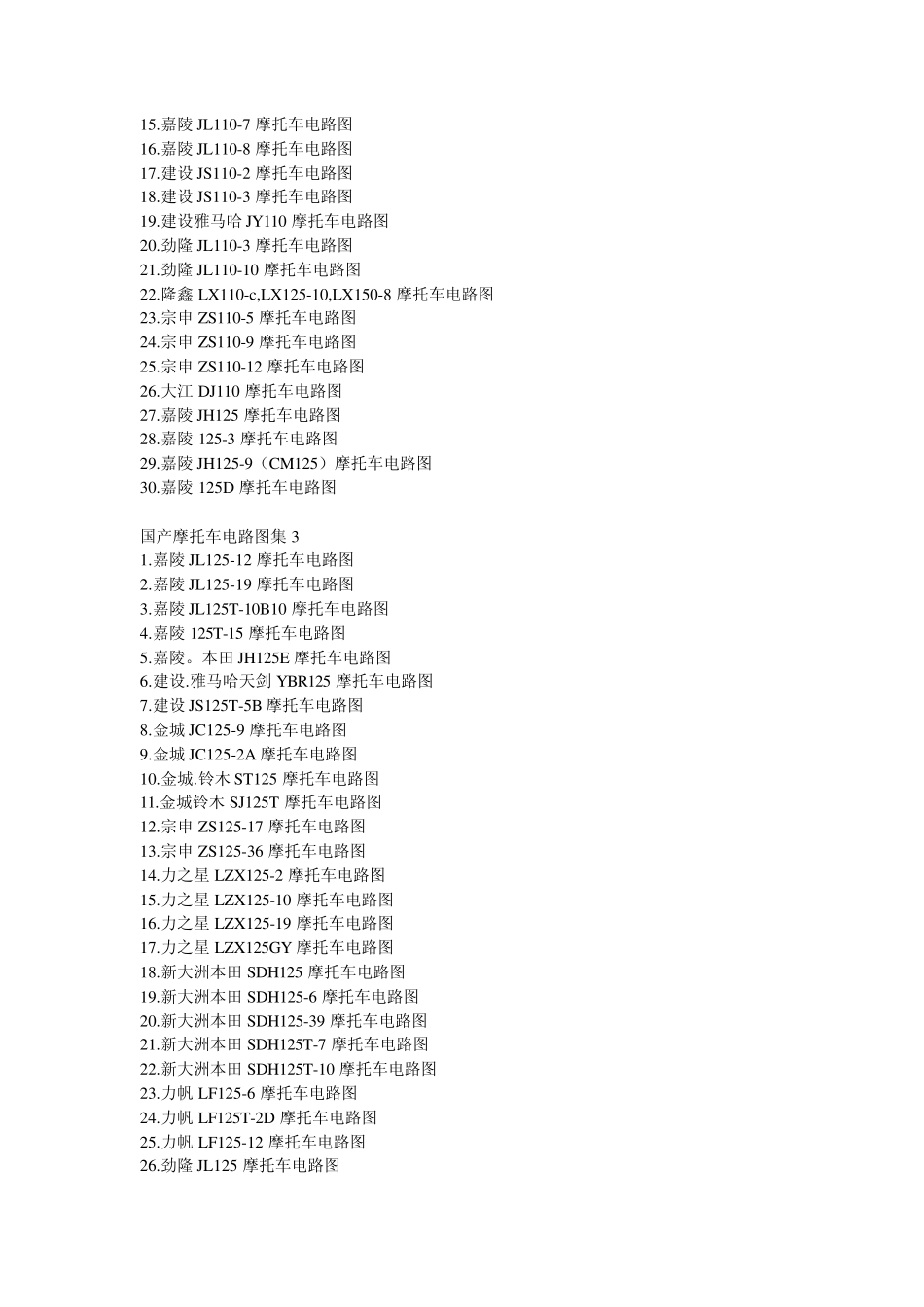 15.嘉陵 JL110-7 摩托车电路图
16.嘉陵 JL110-8 摩托车电路图
17.建设 JS110-2 摩托车电路图
18.建设 JS110-3 摩托车电路图
19.建设雅马哈 JY110 摩托车电路图
20.劲隆 JL110-3 摩托车电路图
21.劲隆 JL110-10 摩托车电路图
22.隆鑫 LX110-c,LX125-10,LX150-8 摩托车电路图
23.宗申 ZS110-5 摩托车电路图
24.宗申 ZS110-9 摩托车电路图
25.宗申 ZS110-12 摩托车电路图
26.大江 DJ110 摩托车电路图
27.嘉陵 JH125 摩托车电路图
28.嘉陵 125-3 摩托车电路图
29.嘉陵 JH125-9（CM125）摩托车电路图
30.嘉陵 125D 摩托车电路图

国产摩托车电路图集 3
1.嘉陵 JL125-12 摩托车电路图
2.嘉陵 JL125-19 摩托车电路图
3.嘉陵 JL125T-10B10 摩托车电路图
4.嘉陵 125T-15 摩托车电路图
5.嘉陵。本田 JH125E 摩托车电路图
6.建设.雅马哈天剑 YBR125 摩托车电路图
7.建设 JS125T-5B 摩托车电路图
8.金城 JC125-9 摩托车电路图
9.金城 JC125-2A 摩托车电路图
10.金城.铃木 ST125 摩托车电路图
11.金城铃木 SJ125T 摩托车电路图
12.宗申 ZS125-17 摩托车电路图
13.宗申 ZS125-36 摩托车电路图
14.力之星 LZX125-2 摩托车电路图
15.力之星 LZX125-10 摩托车电路图
16.力之星 LZX125-19 摩托车电路图
17.力之星 LZX125GY 摩托车电路图
18.新大洲本田 SDH125 摩托车电路图
19.新大洲本田 SDH125-6 摩托车电路图
20.新大洲本田 SDH125-39 摩托车电路图
21.新大洲本田 SDH125T-7 摩托车电路图
22.新大洲本田 SDH125T-10 摩托车电路图
23.力帆 LF125-6 摩托车电路图
24.力帆 LF125T-2D 摩托车电路图
25.力帆 LF125-12 摩托车电路图
26.劲隆 JL125 摩托车电路图